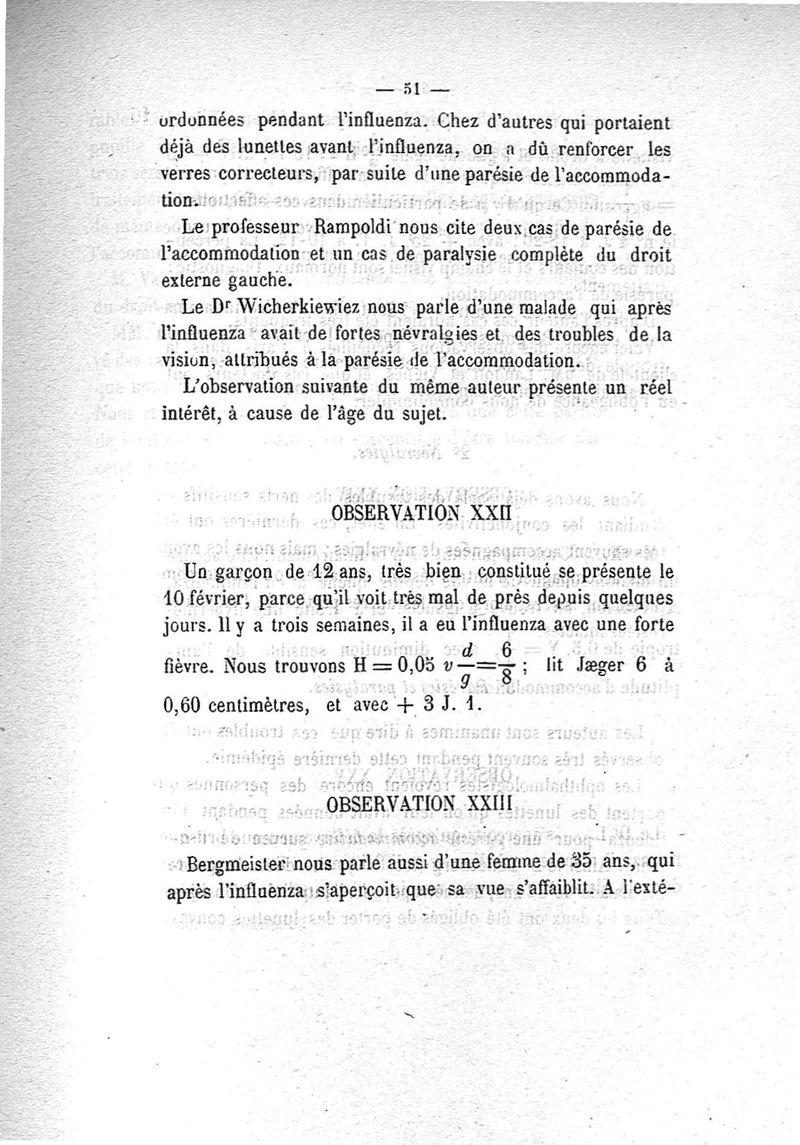 — 51 —

ordonnées pendant l'influenza. Chez d'autres qui portaient déjà des lunettes avant l'influenza, on a dû renforcer les verres correcteurs, par suite d'une parésie de l'accommodation.

Le professeur Rampoldi nous cite deux cas de parésie de l'accommodation et un cas de paralysie complète du droit externe gauche.

Le Dr Wicherkiewiez nous parle d'une malade qui après l'influenza avait de fortes névralgies et des troubles de la vision, attribués à la parésie de l'accommodation.

L'observation suivante du même auteur présente un réel intérêt, à cause de l'âge du sujet.

OBSERVATION XXII

Un garçon de 12 ans, très bien constitué se présente le 10 février, parce qu'il voit très mal de près depuis quelques jours. Il y a trois semaines, il a eu l'influenza avec une forte fièvre. Nous trouvons H = 0,05 $v \frac{d}{g} = \frac{6}{8}$ ; lit Jæger 6 à 0,60 centimètres, et avec + 3 J. 1.

OBSERVATION XXIII

Bergmeister nous parle aussi d'une femme de 35 ans, qui après l'influenza s'aperçoit que sa vue s'affaiblit. A l'exté-